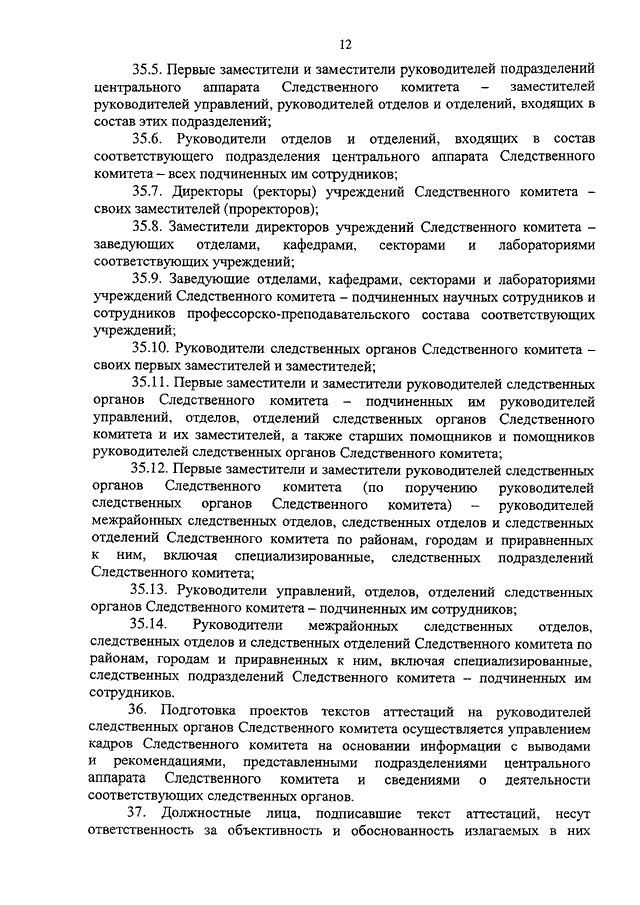 12

35.5. Первые заместители и заместители руководителей подразделений центрального аппарата Следственного комитета – заместителей руководителей управлений, руководителей отделов и отделений, входящих в состав этих подразделений;

35.6. Руководители отделов и отделений, входящих в состав соответствующего подразделения центрального аппарата Следственного комитета – всех подчиненных им сотрудников;

35.7. Директоры (ректоры) учреждений Следственного комитета – своих заместителей (проректоров);

35.8. Заместители директоров учреждений Следственного комитета – заведующих отделами, кафедрами, секторами и лабораториями соответствующих учреждений;

35.9. Заведующие отделами, кафедрами, секторами и лабораториями учреждений Следственного комитета – подчиненных научных сотрудников и сотрудников профессорско-преподавательского состава соответствующих учреждений;

35.10. Руководители следственных органов Следственного комитета – своих первых заместителей и заместителей;

35.11. Первые заместители и заместители руководителей следственных органов Следственного комитета – подчиненных им руководителей управлений, отделов, отделений следственных органов Следственного комитета и их заместителей, а также старших помощников и помощников руководителей следственных органов Следственного комитета;

35.12. Первые заместители и заместители руководителей следственных органов Следственного комитета (по поручению руководителей следственных органов Следственного комитета) – руководителей межрайонных следственных отделов, следственных отделов и следственных отделений Следственного комитета по районам, городам и приравненных к ним, включая специализированные, следственных подразделений Следственного комитета;

35.13. Руководители управлений, отделов, отделений следственных органов Следственного комитета – подчиненных им сотрудников;

35.14. Руководители межрайонных следственных отделов, следственных отделов и следственных отделений Следственного комитета по районам, городам и приравненных к ним, включая специализированные, следственных подразделений Следственного комитета – подчиненных им сотрудников.

36. Подготовка проектов текстов аттестаций на руководителей следственных органов Следственного комитета осуществляется управлением кадров Следственного комитета на основании информации с выводами и рекомендациями, представленными подразделениями центрального аппарата Следственного комитета и сведениями о деятельности соответствующих следственных органов.

37. Должностные лица, подписавшие текст аттестаций, несут ответственность за объективность и обоснованность излагаемых в них